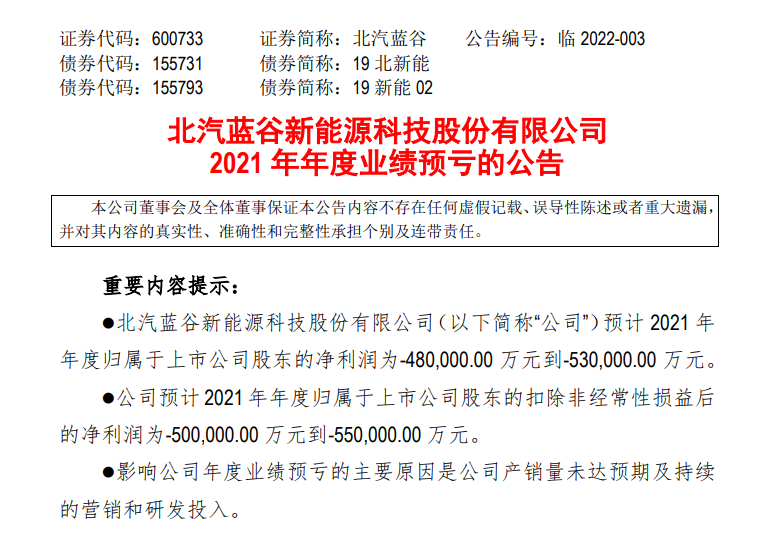 证券代码：600733　　证券简称：北汽蓝谷　　公告编号：临 2022-003
债券代码：155731　　债券简称：19 北新能
债券代码：155793　　债券简称：19 新能 02

北汽蓝谷新能源科技股份有限公司
2021 年年度业绩预亏的公告

本公司董事会及全体董事保证本公告内容不存在任何虚假记载、误导性陈述或者重大遗漏，并对其内容的真实性、准确性和完整性承担个别及连带责任。

重要内容提示：

●北汽蓝谷新能源科技股份有限公司（以下简称“公司”）预计 2021 年年度归属于上市公司股东的净利润为-480,000.00 万元到-530,000.00 万元。

●公司预计 2021 年年度归属于上市公司股东的扣除非经常性损益后的净利润为-500,000.00 万元到-550,000.00 万元。

●影响公司年度业绩预亏的主要原因是公司产销量未达预期及持续的营销和研发投入。